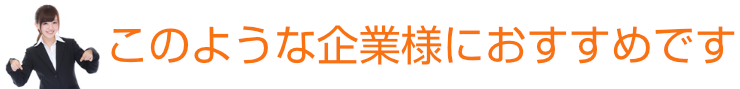 このような企業様におすすめです